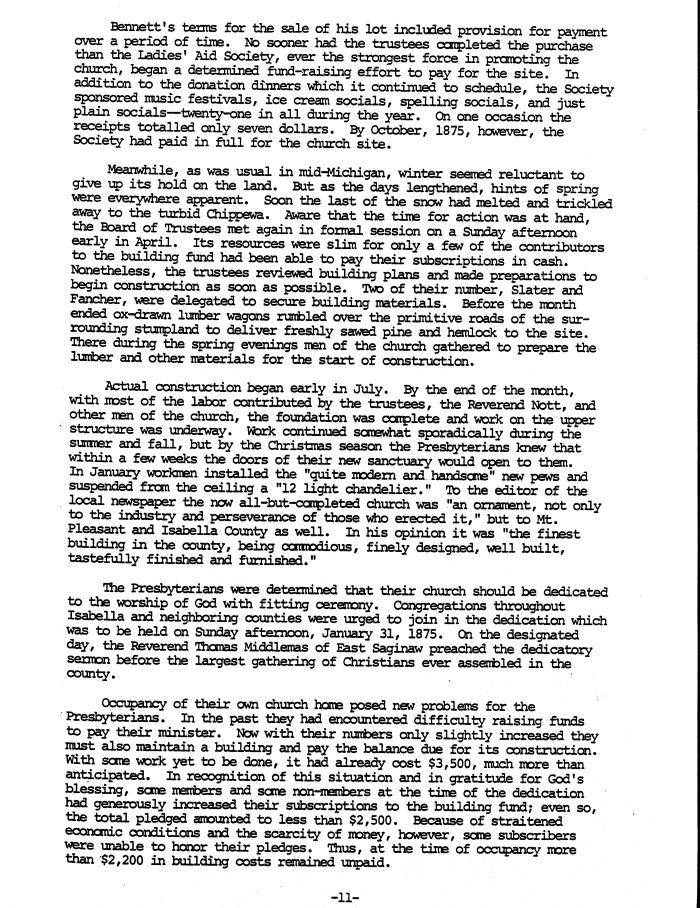 Bennett's terms for the sale of his lot included provision for payment over a period of time. No sooner had the trustees completed the purchase than the Ladies' Aid Society, ever the strongest force in promoting the church, began a determined fund-raising effort to pay for the site. In addition to the donation dinners which it continued to schedule, the Society sponsored music festivals, ice cream socials, spelling socials, and just plain socials--twenty-one in all during the year. On one occasion the receipts totalled only seven dollars. By October, 1875, however, the Society had paid in full for the church site.

Meanwhile, as was usual in mid-Michigan, winter seemed reluctant to give up its hold on the land. But as the days lengthened, hints of spring were everywhere apparent. Soon the last of the snow had melted and trickled away to the turbid Chippewa. Aware that the time for action was at hand, the Board of Trustees met again in formal session on a Sunday afternoon early in April. Its resources were slim for only a few of the contributors to the building fund had been able to pay their subscriptions in cash. Nonetheless, the trustees reviewed building plans and made preparations to begin construction as soon as possible. Two of their number, Slater and Fancher, were delegated to secure building materials. Before the month ended ox-drawn lumber wagons rumbled over the primitive roads of the surrounding stumpland to deliver freshly sawed pine and hemlock to the site. There during the spring evenings men of the church gathered to prepare the lumber and other materials for the start of construction.

Actual construction began early in July. By the end of the month, with most of the labor contributed by the trustees, the Reverend Nott, and other men of the church, the foundation was complete and work on the upper structure was underway. Work continued somewhat sporadically during the summer and fall, but by the Christmas season the Presbyterians knew that within a few weeks the doors of their new sanctuary would open to them. In January workmen installed the "quite modern and handsome" new pews and suspended from the ceiling a "12 light chandelier." To the editor of the local newspaper the now all-but-completed church was "an ornament, not only to the industry and perseverance of those who erected it," but to Mt. Pleasant and Isabella County as well. In his opinion it was "the finest building in the county, being commodious, finely designed, well built, tastefully finished and furnished."

The Presbyterians were determined that their church should be dedicated to the worship of God with fitting ceremony. Congregations throughout Isabella and neighboring counties were urged to join in the dedication which was to be held on Sunday afternoon, January 31, 1875. On the designated day, the Reverend Thomas Middlemas of East Saginaw preached the dedicatory sermon before the largest gathering of Christians ever assembled in the county.

Occupancy of their own church home posed new problems for the Presbyterians. In the past they had encountered difficulty raising funds to pay their minister. Now with their numbers only slightly increased they must also maintain a building and pay the balance due for its construction. With some work yet to be done, it had already cost $3,500, much more than anticipated. In recognition of this situation and in gratitude for God's blessing, some members and some non-members at the time of the dedication had generously increased their subscriptions to the building fund; even so, the total pledged amounted to less than $2,500. Because of straitened economic conditions and the scarcity of money, however, some subscribers were unable to honor their pledges. Thus, at the time of occupancy more than $2,200 in building costs remained unpaid.

-11-